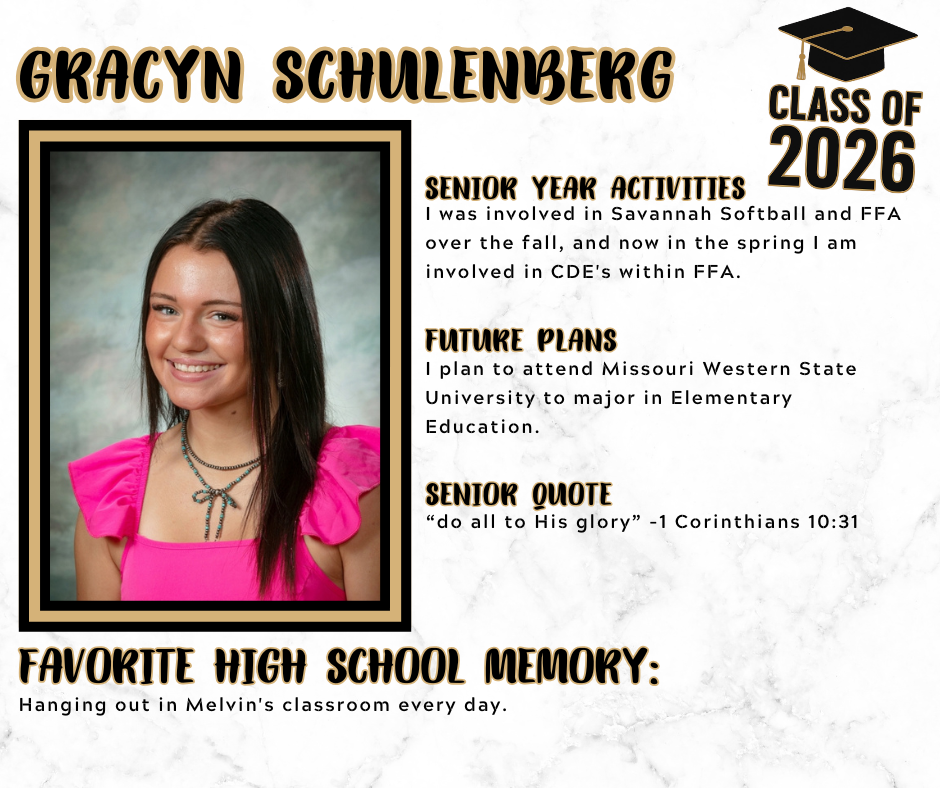 GRACYN SCHULENBERG

CLASS OF 2026

SENIOR YEAR ACTIVITIES
I was involved in Savannah Softball and FFA over the fall, and now in the spring I am involved in CDE's within FFA.

FUTURE PLANS
I plan to attend Missouri Western State University to major in Elementary Education.

SENIOR QUOTE
“do all to His glory” -1 Corinthians 10:31

FAVORITE HIGH SCHOOL MEMORY:
Hanging out in Melvin's classroom every day.